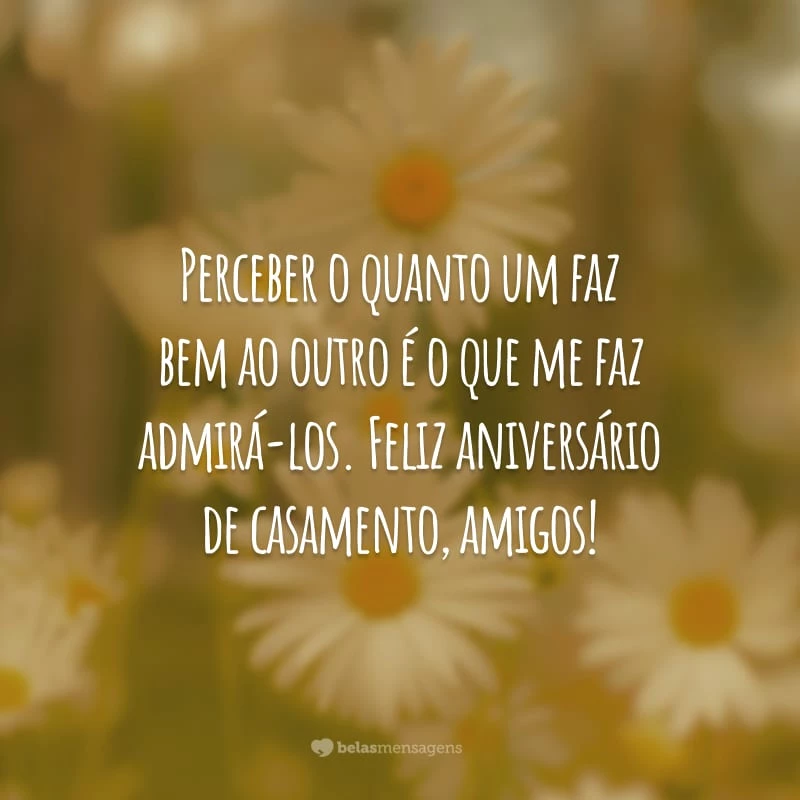 Perceber o quanto um faz bem ao outro é o que me faz admirá-los. Feliz aniversário de casamento, amigos!

belasmensagens